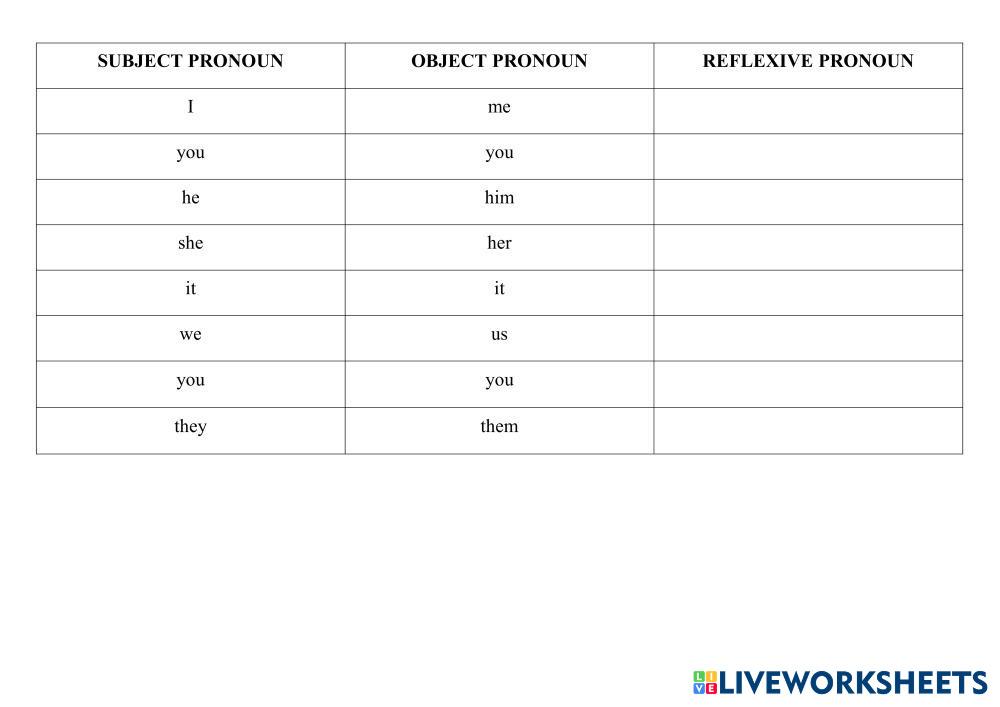 | SUBJECT PRONOUN | OBJECT PRONOUN | REFLEXIVE PRONOUN |
|---|---|---|
| I | me | |
| you | you | |
| he | him | |
| she | her | |
| it | it | |
| we | us | |
| you | you | |
| they | them | |

LIVEWORKSHEETS